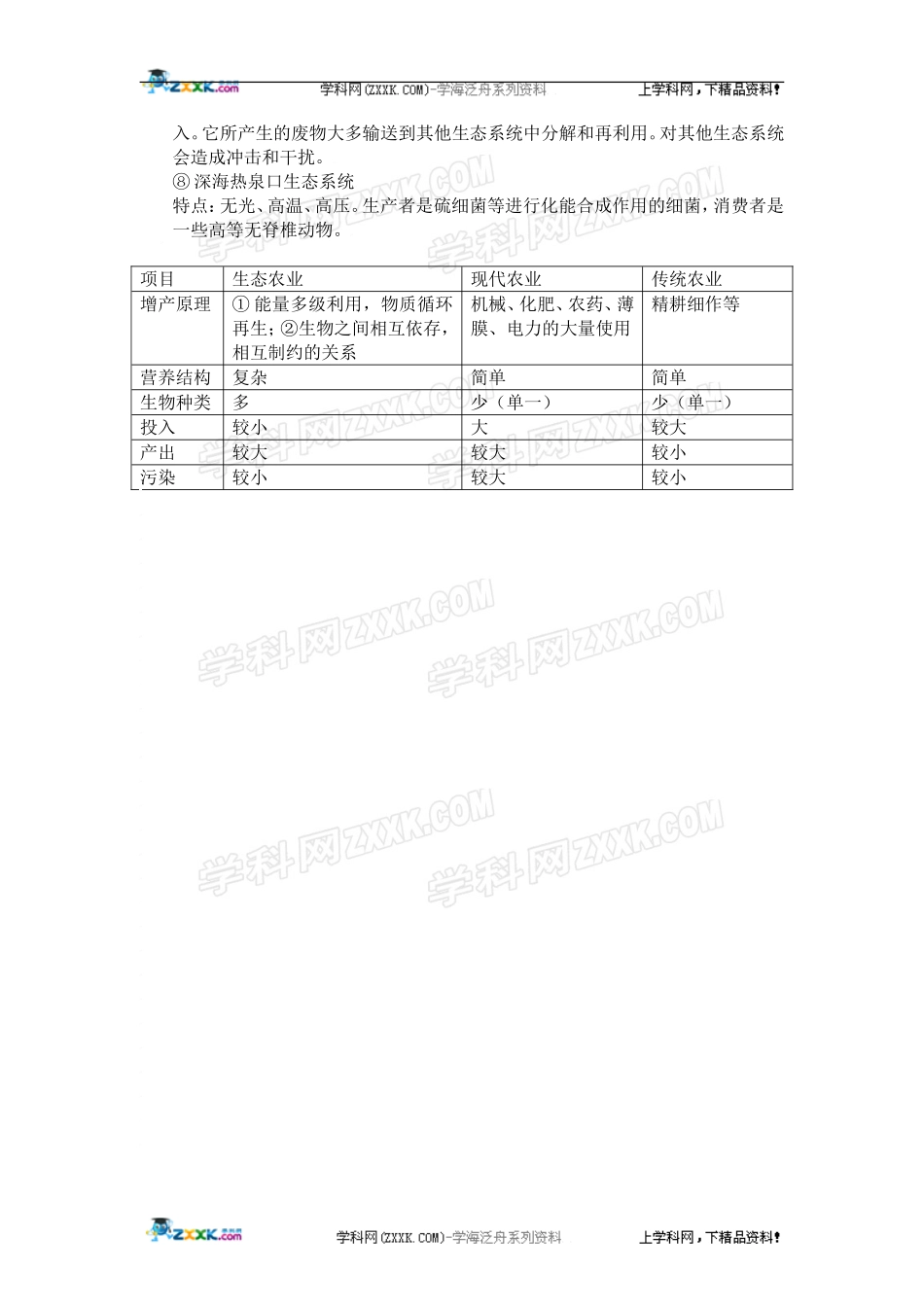 ZXXK.com 学科网(ZXXK.COM)-学海泛舟系列资料 上学科网，下精品资料！

入。它所产生的废物大多输送到其他生态系统中分解和再利用。对其他生态系统会造成冲击和干扰。

⑧ 深海热泉口生态系统

特点：无光、高温、高压。生产者是硫细菌等进行化能合成作用的细菌，消费者是一些高等无脊椎动物。

| 项目 | 生态农业 | 现代农业 | 传统农业 |
|---|---|---|---|
| 增产原理 | ① 能量多级利用，物质循环再生；②生物之间相互依存，相互制约的关系 | 机械、化肥、农药、薄膜、电力的大量使用 | 精耕细作等 |
| 营养结构 | 复杂 | 简单 | 简单 |
| 生物种类 | 多 | 少（单一） | 少（单一） |
| 投入 | 较小 | 大 | 较大 |
| 产出 | 较大 | 较大 | 较小 |
| 污染 | 较小 | 较大 | 较小 |

学科网ZXXK.COM 学科网ZXXK.COM 学科网ZXXK.COM 学科网ZXXK.COM 学科网ZXXK.COM 学科网ZXXK.COM 学科网ZXXK.COM 学科网ZXXK.COM

ZXXK.com 学科网(ZXXK.COM)-学海泛舟系列资料 上学科网，下精品资料！